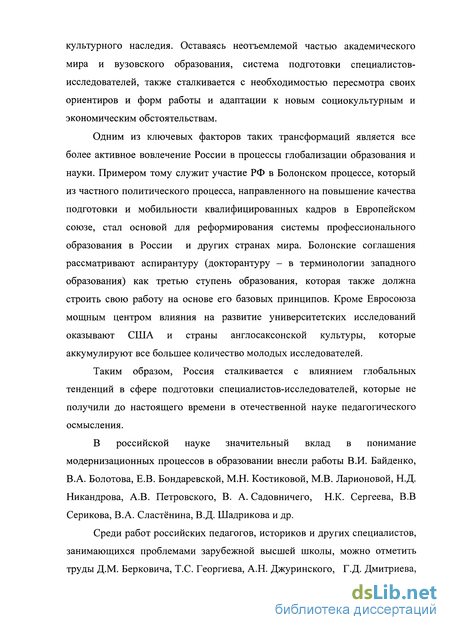 культурного наследия. Оставаясь неотъемлемой частью академического мира и вузовского образования, система подготовки специалистов-исследователей, также сталкивается с необходимостью пересмотра своих ориентиров и форм работы и адаптации к новым социокультурным и экономическим обстоятельствам.

Одним из ключевых факторов таких трансформаций является все более активное вовлечение России в процессы глобализации образования и науки. Примером тому служит участие РФ в Болонском процессе, который из частного политического процесса, направленного на повышение качества подготовки и мобильности квалифицированных кадров в Европейском союзе, стал основой для реформирования системы профессионального образования в России и других странах мира. Болонские соглашения рассматривают аспирантуру (докторантуру – в терминологии западного образования) как третью ступень образования, которая также должна строить свою работу на основе его базовых принципов. Кроме Евросоюза мощным центром влияния на развитие университетских исследований оказывают США и страны англосаксонской культуры, которые аккумулируют все большее количество молодых исследователей.

Таким образом, Россия сталкивается с влиянием глобальных тенденций в сфере подготовки специалистов-исследователей, которые не получили до настоящего времени в отечественной науке педагогического осмысления.

В российской науке значительный вклад в понимание модернизационных процессов в образовании внесли работы В.И. Байденко, В.А. Болотова, Е.В. Бондаревской, М.Н. Костиковой, М.В. Ларионовой, Н.Д. Никандрова, А.В. Петровского, В. А. Садовничего, Н.К. Сергеева, В.В Серикова, В.А. Сластёнина, В.Д. Шадрикова и др.

Среди работ российских педагогов, историков и других специалистов, занимающихся проблемами зарубежной высшей школы, можно отметить труды Д.М. Берковича, Т.С. Георгиева, А.Н. Джуринского, Г.Д. Дмитриева,

dsLib.net
библиотека диссертаций